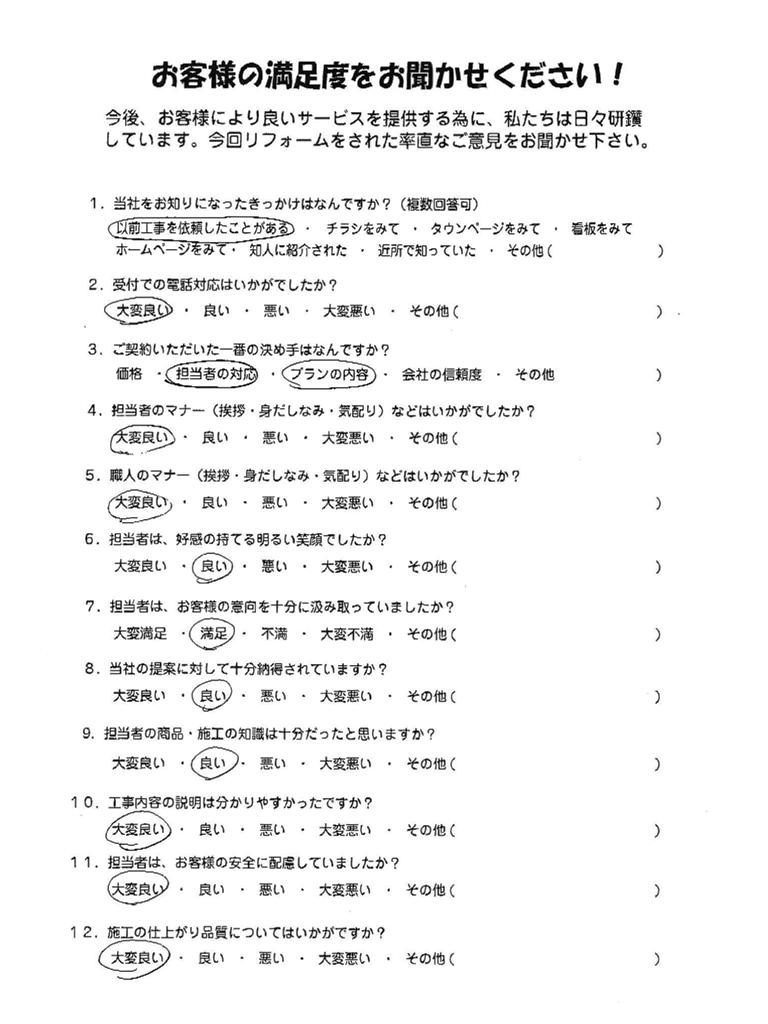 お客様の満足度をお聞かせください！

今後、お客様により良いサービスを提供する為に、私たちは日々研鑽しています。今回リフォームをされた率直なご意見をお聞かせ下さい。

1．当社をお知りになったきっかけはなんですか？（複数回答可）
以前工事を依頼したことがある ・ チラシをみて ・ タウンページをみて ・ 看板をみて
ホームページをみて ・ 知人に紹介された ・ 近所で知っていた ・ その他（ ）

2．受付での電話対応はいかがでしたか？
大変良い ・ 良い ・ 悪い ・ 大変悪い ・ その他（ ）

3．ご契約いただいた一番の決め手はなんですか？
価格 ・ 担当者の対応 ・ プランの内容 ・ 会社の信頼度 ・ その他 ）

4．担当者のマナー（挨拶・身だしなみ・気配り）などはいかがでしたか？
大変良い ・ 良い ・ 悪い ・ 大変悪い ・ その他（ ）

5．職人のマナー（挨拶・身だしなみ・気配り）などはいかがでしたか？
大変良い ・ 良い ・ 悪い ・ 大変悪い ・ その他（ ）

6．担当者は、好感の持てる明るい笑顔でしたか？
大変良い ・ 良い ・ 悪い ・ 大変悪い ・ その他（ ）

7．担当者は、お客様の意向を十分に汲み取っていましたか？
大変満足 ・ 満足 ・ 不満 ・ 大変不満 ・ その他（ ）

8．当社の提案に対して十分納得されていますか？
大変良い ・ 良い ・ 悪い ・ 大変悪い ・ その他（ ）

9．担当者の商品・施工の知識は十分だったと思いますか？
大変良い ・ 良い ・ 悪い ・ 大変悪い ・ その他（ ）

10．工事内容の説明は分かりやすかったですか？
大変良い ・ 良い ・ 悪い ・ 大変悪い ・ その他（ ）

11．担当者は、お客様の安全に配慮していましたか？
大変良い ・ 良い ・ 悪い ・ 大変悪い ・ その他（ ）

12．施工の仕上がり品質についてはいかがですか？
大変良い ・ 良い ・ 悪い ・ 大変悪い ・ その他（ ）